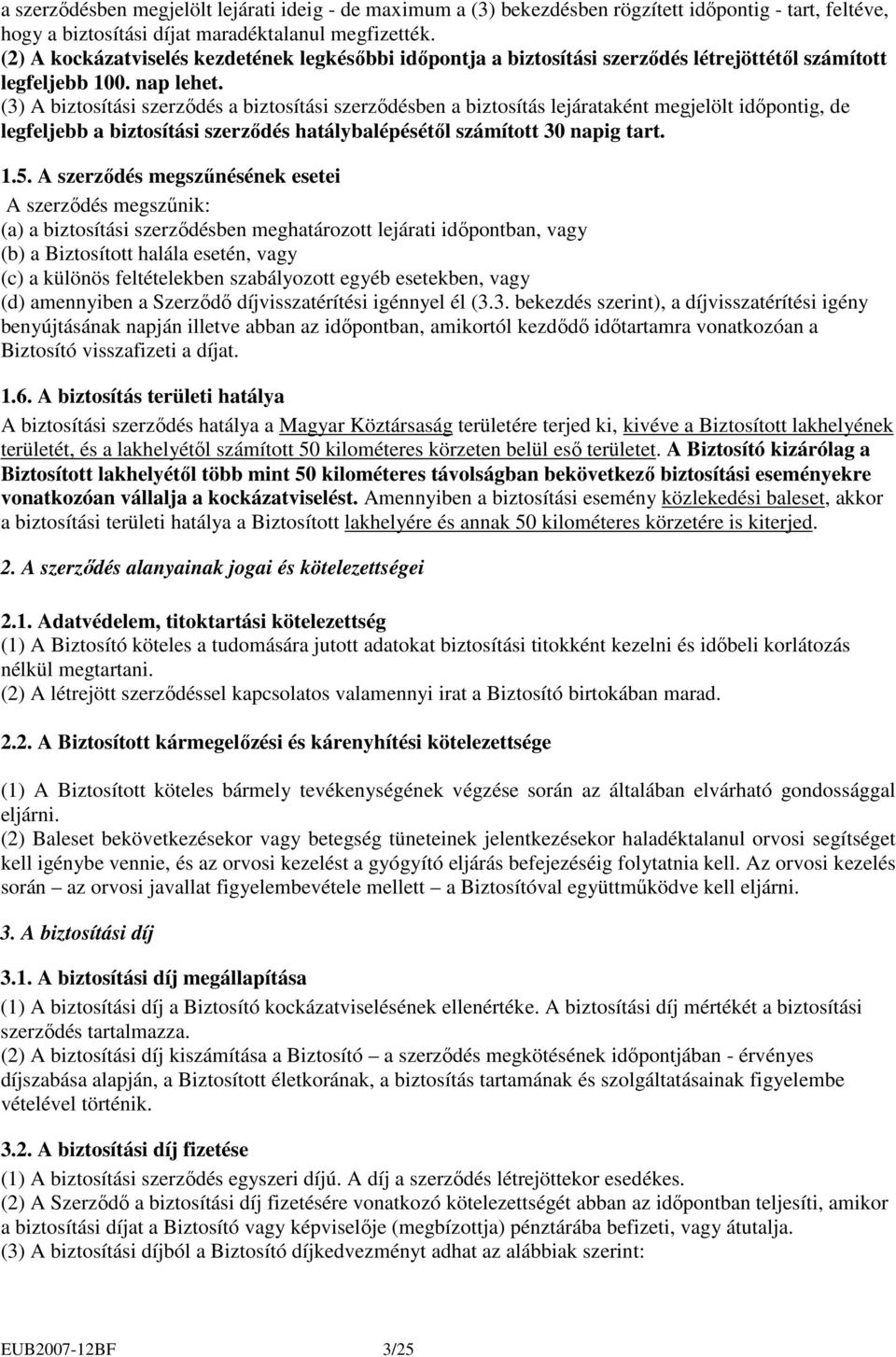 a szerződésben megjelölt lejárati ideig - de maximum a (3) bekezdésben rögzített időpontig - tart, feltéve, hogy a biztosítási díjat maradéktalanul megfizették.
(2) A kockázatviselés kezdetének legkésőbbi időpontja a biztosítási szerződés létrejöttétől számított legfeljebb 100. nap lehet.
(3) A biztosítási szerződés a biztosítási szerződésben a biztosítás lejárataként megjelölt időpontig, de legfeljebb a biztosítási szerződés hatálybalépésétől számított 30 napig tart.

1.5. A szerződés megszűnésének esetei
A szerződés megszűnik:
(a) a biztosítási szerződésben meghatározott lejárati időpontban, vagy
(b) a Biztosított halála esetén, vagy
(c) a különös feltételekben szabályozott egyéb esetekben, vagy
(d) amennyiben a Szerződő díjvisszatérítési igénnyel él (3.3. bekezdés szerint), a díjvisszatérítési igény benyújtásának napján illetve abban az időpontban, amikortól kezdődő időtartamra vonatkozóan a Biztosító visszafizeti a díjat.

1.6. A biztosítás területi hatálya
A biztosítási szerződés hatálya a Magyar Köztársaság területére terjed ki, kivéve a Biztosított lakhelyének területét, és a lakhelyétől számított 50 kilométeres körzeten belül eső területet. A Biztosító kizárólag a Biztosított lakhelyétől több mint 50 kilométeres távolságban bekövetkező biztosítási eseményekre vonatkozóan vállalja a kockázatviselést. Amennyiben a biztosítási esemény közlekedési baleset, akkor a biztosítási területi hatálya a Biztosított lakhelyére és annak 50 kilométeres körzetére is kiterjed.

2. A szerződés alanyainak jogai és kötelezettségei

2.1. Adatvédelem, titoktartási kötelezettség
(1) A Biztosító köteles a tudomására jutott adatokat biztosítási titokként kezelni és időbeli korlátozás nélkül megtartani.
(2) A létrejött szerződéssel kapcsolatos valamennyi irat a Biztosító birtokában marad.

2.2. A Biztosított kármegelőzési és kárenyhítési kötelezettsége

(1) A Biztosított köteles bármely tevékenységének végzése során az általában elvárható gondossággal eljárni.
(2) Baleset bekövetkezésekor vagy betegség tüneteinek jelentkezésekor haladéktalanul orvosi segítséget kell igénybe vennie, és az orvosi kezelést a gyógyító eljárás befejezéséig folytatnia kell. Az orvosi kezelés során – az orvosi javallat figyelembevétele mellett – a Biztosítóval együttműködve kell eljárni.

3. A biztosítási díj

3.1. A biztosítási díj megállapítása
(1) A biztosítási díj a Biztosító kockázatviselésének ellenértéke. A biztosítási díj mértékét a biztosítási szerződés tartalmazza.
(2) A biztosítási díj kiszámítása a Biztosító – a szerződés megkötésének időpontjában - érvényes díjszabása alapján, a Biztosított életkorának, a biztosítás tartamának és szolgáltatásainak figyelembe vételével történik.

3.2. A biztosítási díj fizetése
(1) A biztosítási szerződés egyszeri díjú. A díj a szerződés létrejöttekor esedékes.
(2) A Szerződő a biztosítási díj fizetésére vonatkozó kötelezettségét abban az időpontban teljesíti, amikor a biztosítási díjat a Biztosító vagy képviselője (megbízottja) pénztárába befizeti, vagy átutalja.
(3) A biztosítási díjból a Biztosító díjkedvezményt adhat az alábbiak szerint:

EUB2007-12BF 3/25